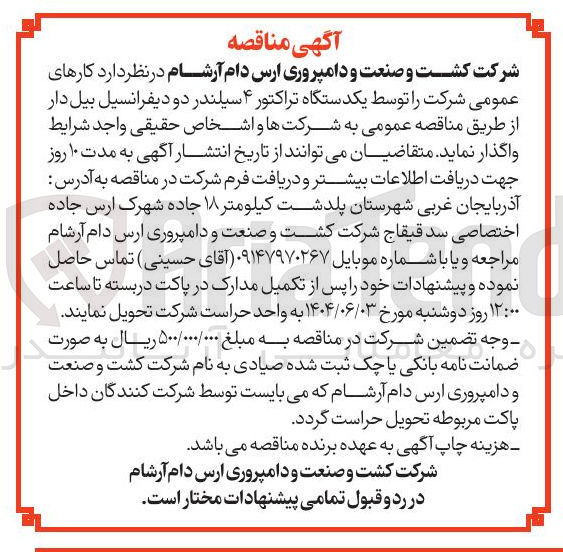 آگهی مناقصه

شرکت کشت و صنعت و دامپروری ارس دام آرشام درنظردارد کارهای عمومی شرکت را توسط یکدستگاه تراکتور ۴ سیلندر دو دیفرانسیل بیل دار از طریق مناقصه عمومی به شرکت ها و اشخاص حقیقی واجد شرایط واگذار نماید. متقاضیان می توانند از تاریخ انتشار آگهی به مدت ۱۰ روز جهت دریافت اطلاعات بیشتر و دریافت فرم شرکت در مناقصه به آدرس: آذربایجان غربی شهرستان پلدشت کیلومتر ۱۸ جاده شهرک ارس جاده اختصاصی سد قیقاج شرکت کشت و صنعت و دامپروری ارس دام آرشام مراجعه و یا با شماره موبایل ۰۹۱۴۷۹۷۰۲۶۷ (آقای حسینی) تماس حاصل نموده و پیشنهادات خود را پس از تکمیل مدارک در پاکت دربسته تا ساعت ۱۲:۰۰ روز دوشنبه مورخ ۱۴۰۴/۰۶/۰۳ به واحد حراست شرکت تحویل نمایند.

ـ وجه تضمین شرکت در مناقصه به مبلغ ۵۰۰/۰۰۰/۰۰۰ ریال به صورت ضمانت نامه بانکی یا چک ثبت شده صیادی به نام شرکت کشت و صنعت و دامپروری ارس دام آرشام که می بایست توسط شرکت کنندگان داخل پاکت مربوطه تحویل حراست گردد.

ـ هزینه چاپ آگهی به عهده برنده مناقصه می باشد.

شرکت کشت و صنعت و دامپروری ارس دام آرشام در رد و قبول تمامی پیشنهادات مختار است.